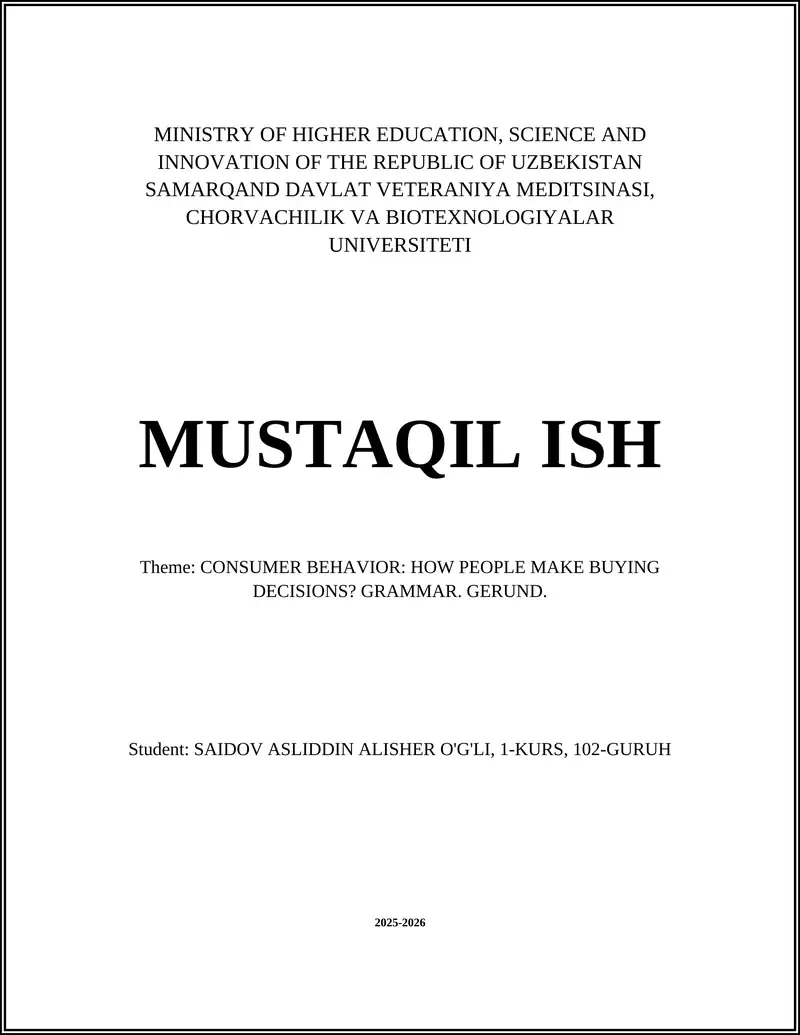 MINISTRY OF HIGHER EDUCATION, SCIENCE AND INNOVATION OF THE REPUBLIC OF UZBEKISTAN
SAMARQAND DAVLAT VETERANIYA MEDITSINASI, CHORVACHILIK VA BIOTEXNOLOGIYALAR UNIVERSITETI

MUSTAQIL ISH

Theme: CONSUMER BEHAVIOR: HOW PEOPLE MAKE BUYING DECISIONS? GRAMMAR. GERUND.

Student: SAIDOV ASLIDDIN ALISHER O'G'LI, 1-KURS, 102-GURUH

2025-2026